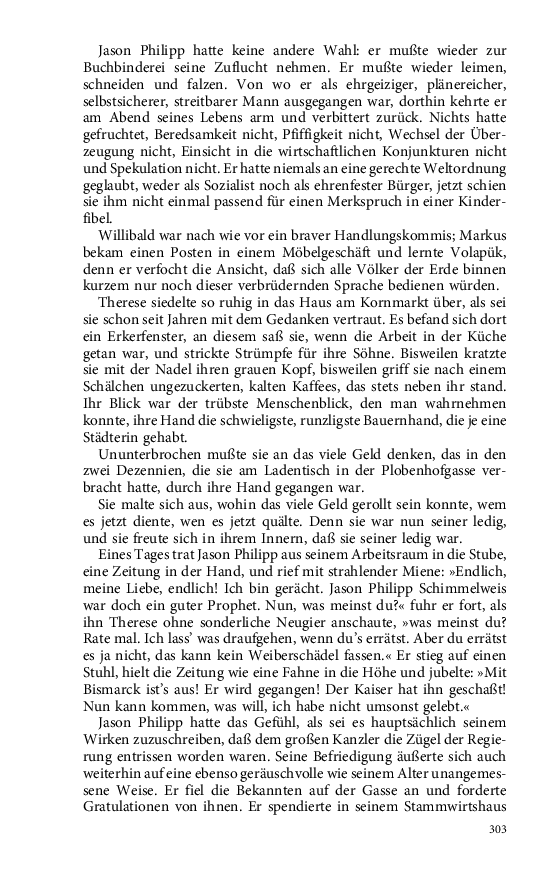 Jason Philipp hatte keine andere Wahl: er mußte wieder zur Buchbinderei seine Zuflucht nehmen. Er mußte wieder leimen, schneiden und falzen. Von wo er als ehrgeiziger, plänereicher, selbstsicherer, streitbarer Mann ausgegangen war, dorthin kehrte er am Abend seines Lebens arm und verbittert zurück. Nichts hatte gefruchtet, Beredsamkeit nicht, Pfiffigkeit nicht, Wechsel der Überzeugung nicht, Einsicht in die wirtschaftlichen Konjunkturen nicht und Spekulation nicht. Er hatte niemals an eine gerechte Weltordnung geglaubt, weder als Sozialist noch als ehrenfester Bürger, jetzt schien sie ihm nicht einmal passend für einen Merkspruch in einer Kinderfibel.

Willibald war nach wie vor ein braver Handlungskommis; Markus bekam einen Posten in einem Möbelgeschäft und lernte Volapük, denn er verfocht die Ansicht, daß sich alle Völker der Erde binnen kurzem nur noch dieser verbrüdernden Sprache bedienen würden.

Therese siedelte so ruhig in das Haus am Kornmarkt über, als sei sie schon seit Jahren mit dem Gedanken vertraut. Es befand sich dort ein Erkerfenster, an diesem saß sie, wenn die Arbeit in der Küche getan war, und strickte Strümpfe für ihre Söhne. Bisweilen kratzte sie mit der Nadel ihren grauen Kopf, bisweilen griff sie nach einem Schälchen ungezuckerten, kalten Kaffees, das stets neben ihr stand. Ihr Blick war der trübste Menschenblick, den man wahrnehmen konnte, ihre Hand die schwieligste, runzligste Bauernhand, die je eine Städterin gehabt.

Ununterbrochen mußte sie an das viele Geld denken, das in den zwei Dezennien, die sie am Ladentisch in der Plobenhofgasse verbracht hatte, durch ihre Hand gegangen war.

Sie malte sich aus, wohin das viele Geld gerollt sein konnte, wem es jetzt diente, wen es jetzt quälte. Denn sie war nun seiner ledig, und sie freute sich in ihrem Innern, daß sie seiner ledig war.

Eines Tages trat Jason Philipp aus seinem Arbeitsraum in die Stube, eine Zeitung in der Hand, und rief mit strahlender Miene: »Endlich, meine Liebe, endlich! Ich bin gerächt. Jason Philipp Schimmelweis war doch ein guter Prophet. Nun, was meinst du?« fuhr er fort, als ihn Therese ohne sonderliche Neugier anschaute, »was meinst du? Rate mal. Ich lass' was draufgehen, wenn du's errätst. Aber du errätst es ja nicht, das kann kein Weiberschädel fassen.« Er stieg auf einen Stuhl, hielt die Zeitung wie eine Fahne in die Höhe und jubelte: »Mit Bismarck ist's aus! Er wird gegangen! Der Kaiser hat ihn geschaßt! Nun kann kommen, was will, ich habe nicht umsonst gelebt.«

Jason Philipp hatte das Gefühl, als sei es hauptsächlich seinem Wirken zuzuschreiben, daß dem großen Kanzler die Zügel der Regierung entrissen worden waren. Seine Befriedigung äußerte sich auch weiterhin auf eine ebenso geräuschvolle wie seinem Alter unangemessene Weise. Er fiel die Bekannten auf der Gasse an und forderte Gratulationen von ihnen. Er spendierte in seinem Stammwirtshaus

303